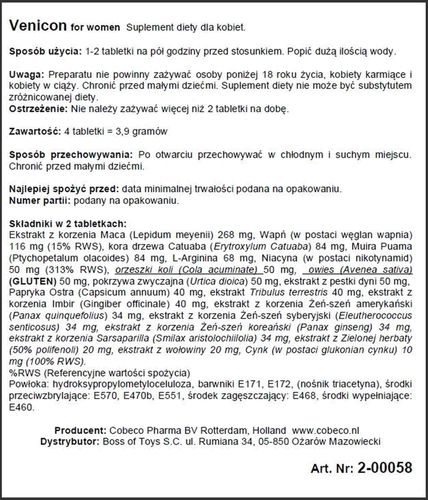 Venicon for women Suplement diety dla kobiet.

Sposób użycia: 1-2 tabletki na pół godziny przed stosunkiem. Popić dużą ilością wody.

Uwaga: Preparatu nie powinny zażywać osoby poniżej 18 roku życia, kobiety karmiące i kobiety w ciąży. Chronić przed małymi dziećmi. Suplement diety nie może być substytutem zróżnicowanej diety.
Ostrzeżenie: Nie należy zażywać więcej niż 2 tabletki na dobę.

Zawartość: 4 tabletki = 3,9 gramów

Sposób przechowywania: Po otwarciu przechowywać w chłodnym i suchym miejscu. Chronić przed małymi dziećmi.

Najlepiej spożyć przed: data minimalnej trwałości podana na opakowaniu.
Numer partii: podany na opakowaniu.

Składniki w 2 tabletkach:
Ekstrakt z korzenia Maca (Lepidum meyenii) 268 mg, Wapń (w postaci węglan wapnia) 116 mg (15% RWS), kora drzewa Catuaba (Erytroxylum Catuaba) 84 mg, Muira Puama (Ptychopetalum olacoides) 84 mg, L-Arginina 68 mg, Niacyna (w postaci nikotynamid) 50 mg (313% RWS), orzeszki koli (Cola acuminate) 50 mg, owies (Avenea sativa) (GLUTEN) 50 mg, pokrzywa zwyczajna (Urtica dioica) 50 mg, ekstrakt z pestki dyni 50 mg, Papryka Ostra (Capsicum annuum) 40 mg, ekstrakt Tribulus terrestris 40 mg, ekstrakt z korzenia Imbir (Gingiber officinale) 40 mg, ekstrakt z korzenia Żeń-szeń amerykański (Panax quinquefolius) 34 mg, ekstrakt z korzenia Żeń-szeń syberyjski (Eleutherococcus senticosus) 34 mg, ekstrakt z korzenia Żeń-szeń koreański (Panax ginseng) 34 mg, ekstrakt z korzenia Sarsaparilla (Smilax aristolochiilolia) 34 mg, ekstrakt z Zielonej herbaty (50% polifenoli) 20 mg, ekstrakt z wołowiny 20 mg, Cynk (w postaci glukonian cynku) 10 mg (100% RWS).
%RWS (Referencyjne wartości spożycia)
Powłoka: hydroksypropylometyloceluloza, barwniki E171, E172, (nośnik triacetyna), środki przeciwzbrylające: E570, E470b, E551, środek zagęszczający: E468, środki wypełniające: E460.

Producent: Cobeco Pharma BV Rotterdam, Holland www.cobeco.nl
Dystrybutor: Boss of Toys S.C. ul. Rumiana 34, 05-850 Ożarów Mazowiecki

Art. Nr: 2-00058